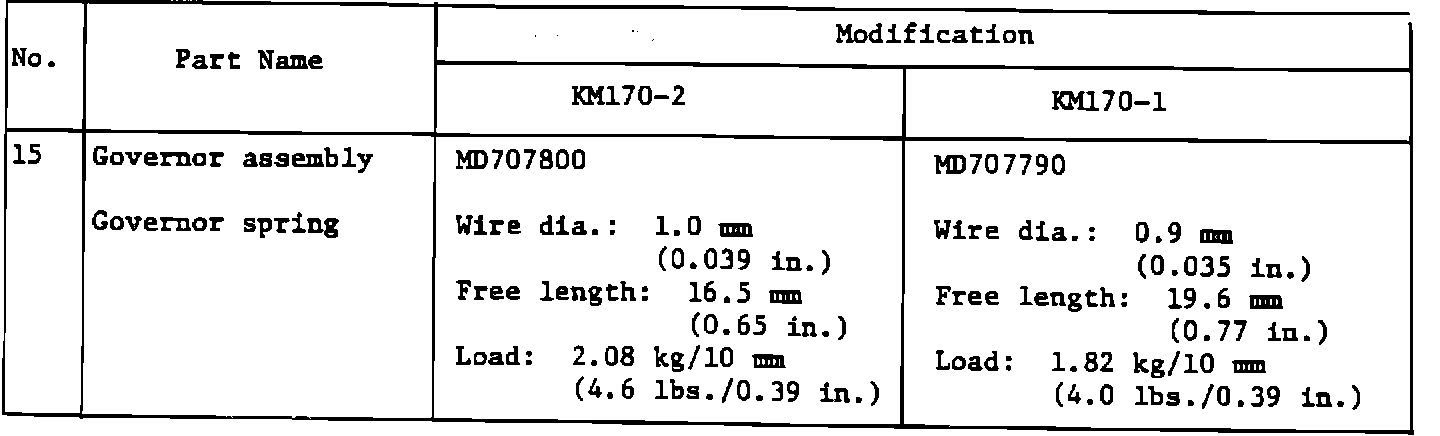 | No. | Part Name | Modification | |
|---|---|---|---|
| | | KM170-2 | KM170-1 |
| 15 | Governor assembly Governor spring | MD707800 Wire dia.: 1.0 mm (0.039 in.) Free length: 16.5 mm (0.65 in.) Load: 2.08 kg/10 mm (4.6 lbs./0.39 in.) | MD707790 Wire dia.: 0.9 mm (0.035 in.) Free length: 19.6 mm (0.77 in.) Load: 1.82 kg/10 mm (4.0 lbs./0.39 in.) |